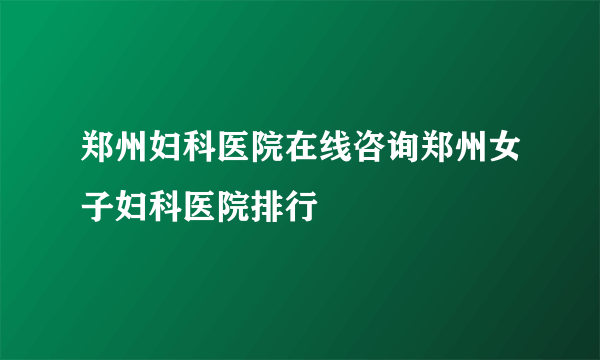 郑州妇科医院在线咨询郑州女子妇科医院排行